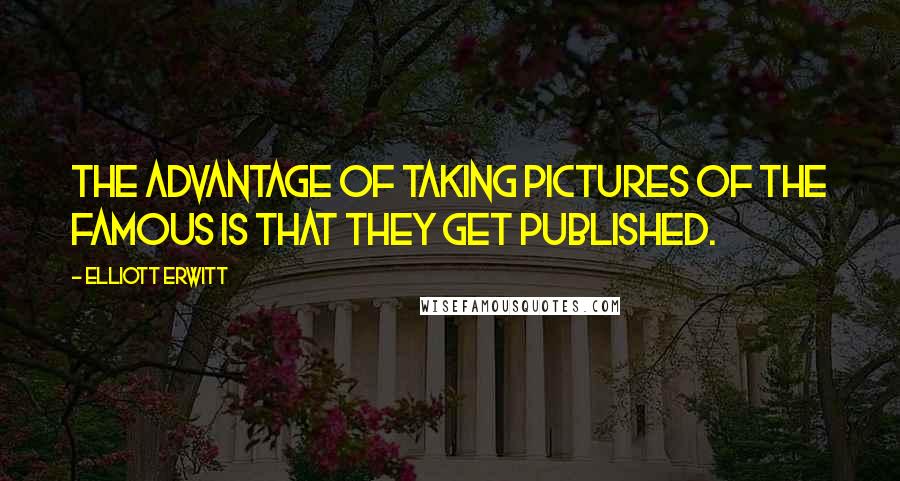 THE ADVANTAGE OF TAKING PICTURES OF THE FAMOUS IS THAT THEY GET PUBLISHED.

- ELLIOTT ERWITT

WISEFAMOUSQUOTES.COM